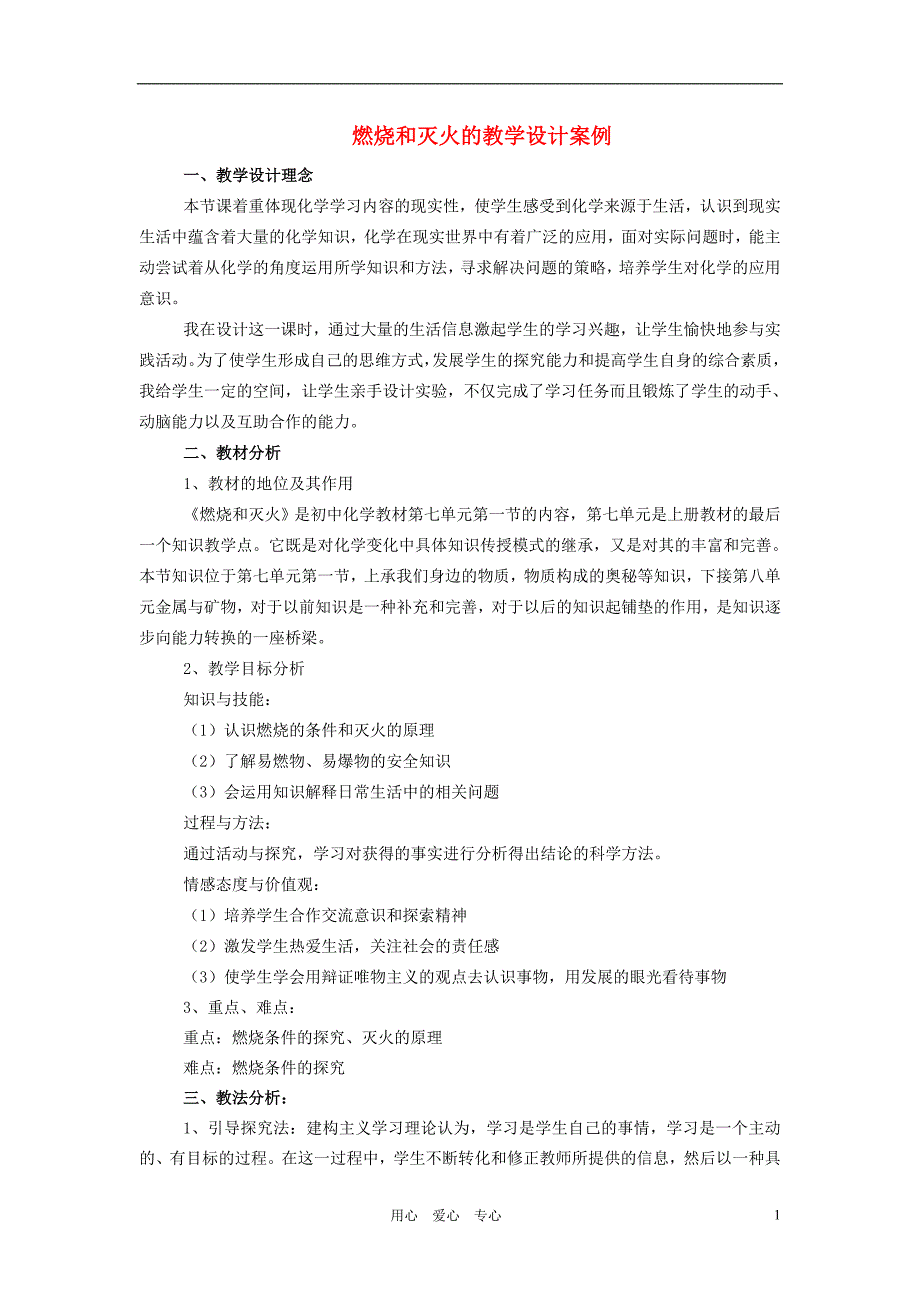 燃烧和灭火的教学设计案例

一、教学设计理念

本节课着重体现化学学习内容的现实性，使学生感受到化学来源于生活，认识到现实生活中蕴含着大量的化学知识，化学在现实世界中有着广泛的应用，面对实际问题时，能主动尝试着从化学的角度运用所学知识和方法，寻求解决问题的策略，培养学生对化学的应用意识。

我在设计这一课时，通过大量的生活信息激起学生的学习兴趣，让学生愉快地参与实践活动。为了使学生形成自己的思维方式，发展学生的探究能力和提高学生自身的综合素质，我给学生一定的空间，让学生亲手设计实验，不仅完成了学习任务而且锻炼了学生的动手、动脑能力以及互助合作的能力。

二、教材分析

1、教材的地位及其作用

《燃烧和灭火》是初中化学教材第七单元第一节的内容，第七单元是上册教材的最后一个知识教学点。它既是对化学变化中具体知识传授模式的继承，又是对其的丰富和完善。本节知识位于第七单元第一节，上承我们身边的物质，物质构成的奥秘等知识，下接第八单元金属与矿物，对于以前知识是一种补充和完善，对于以后的知识起铺垫的作用，是知识逐步向能力转换的一座桥梁。

2、教学目标分析

知识与技能：

（1）认识燃烧的条件和灭火的原理

（2）了解易燃物、易爆物的安全知识

（3）会运用知识解释日常生活中的相关问题

过程与方法：

通过活动与探究，学习对获得的事实进行分析得出结论的科学方法。

情感态度与价值观：

（1）培养学生合作交流意识和探索精神

（2）激发学生热爱生活，关注社会的责任感

（3）使学生学会用辩证唯物主义的观点去认识事物，用发展的眼光看待事物

3、重点、难点：

重点：燃烧条件的探究、灭火的原理

难点：燃烧条件的探究

三、教法分析：

1、引导探究法：建构主义学习理论认为，学习是学生自己的事情，学习是一个主动的、有目标的过程。在这一过程中，学生不断转化和修正教师所提供的信息，然后以一种具

用心 爱心 专心 1